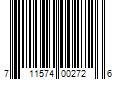 7 11574 00272 6